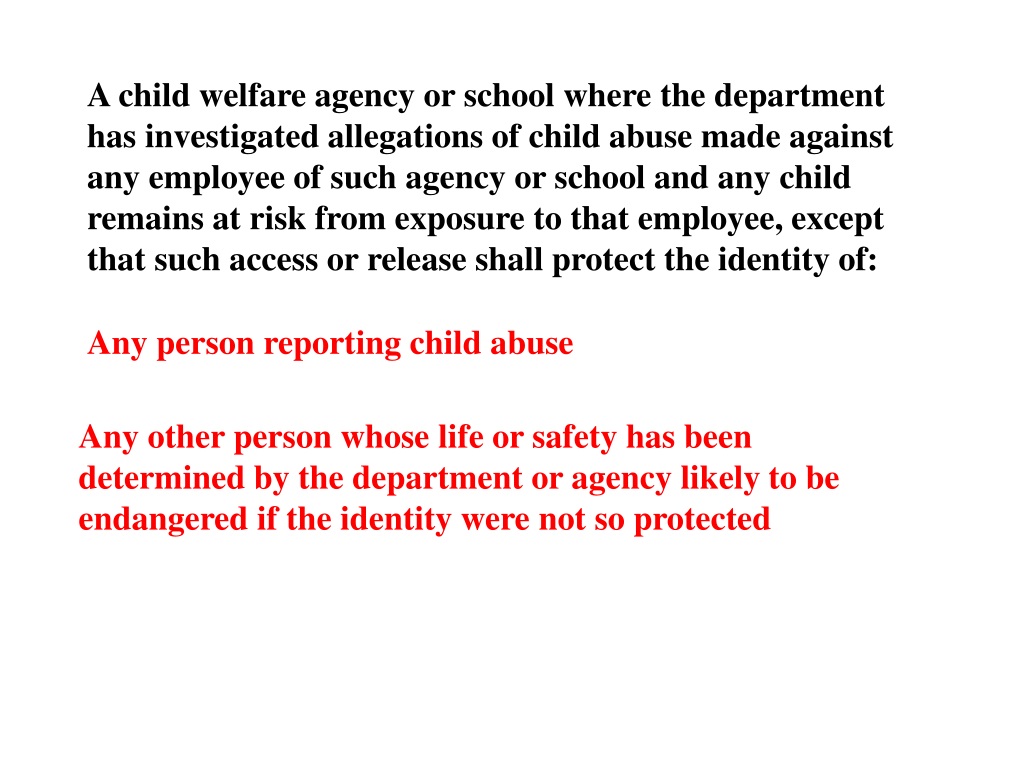 A child welfare agency or school where the department has investigated allegations of child abuse made against any employee of such agency or school and any child remains at risk from exposure to that employee, except that such access or release shall protect the identity of:

Any person reporting child abuse

Any other person whose life or safety has been determined by the department or agency likely to be endangered if the identity were not so protected